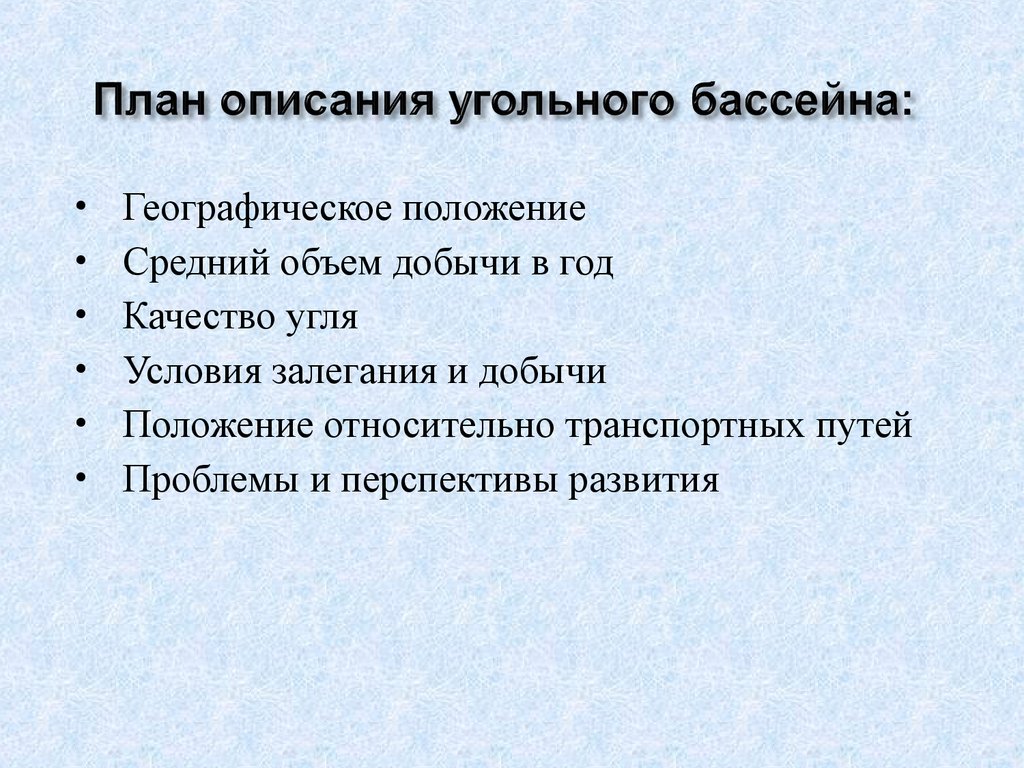 План описания угольного бассейна:

• Географическое положение
• Средний объем добычи в год
• Качество угля
• Условия залегания и добычи
• Положение относительно транспортных путей
• Проблемы и перспективы развития